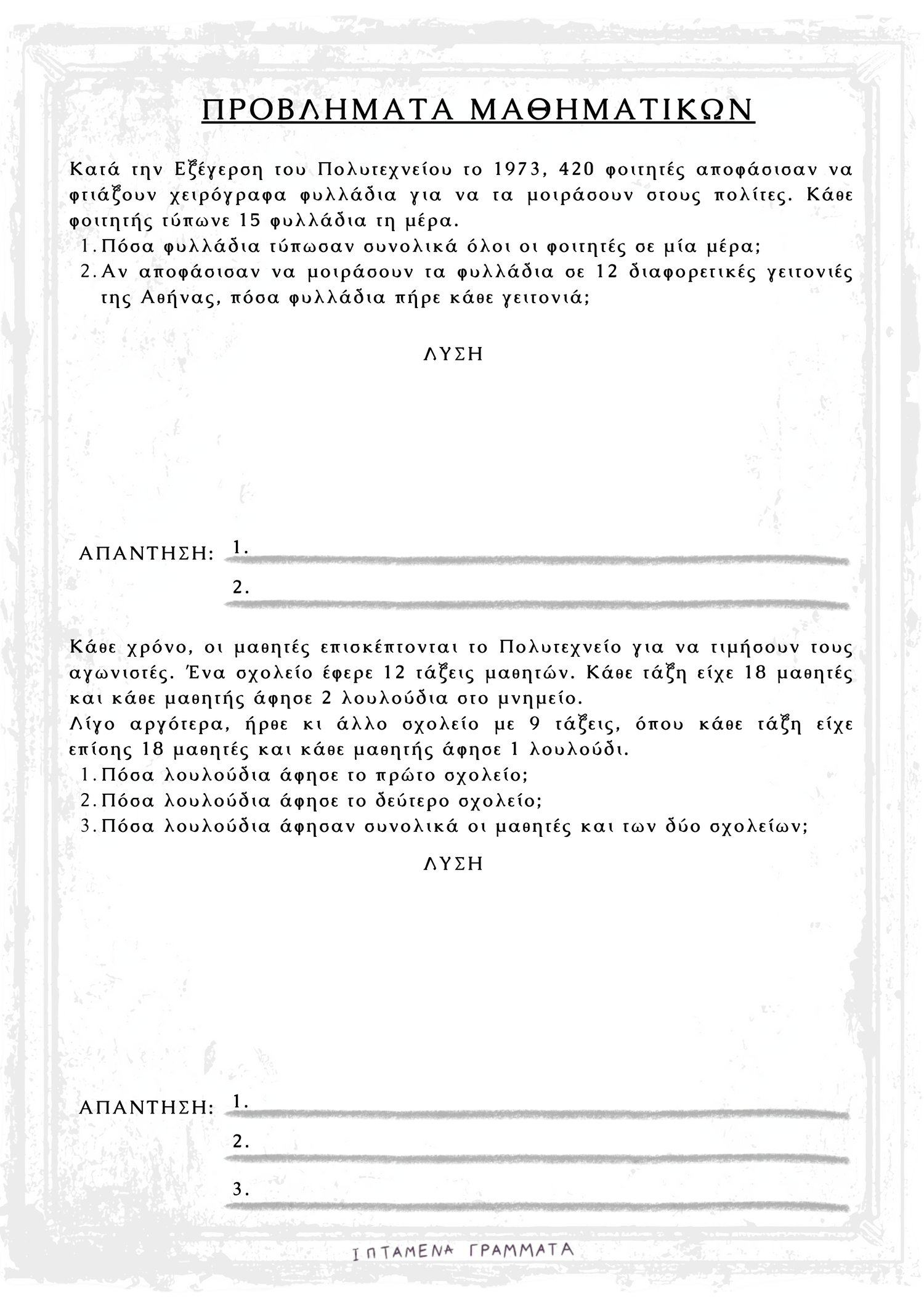 ΠΡΟΒΛΗΜΑΤΑ ΜΑΘΗΜΑΤΙΚΩΝ

Κατά την Εξέγερση του Πολυτεχνείου το 1973, 420 φοιτητές αποφάσισαν να φτιάξουν χειρόγραφα φυλλάδια για να τα μοιράσουν στους πολίτες. Κάθε φοιτητής τύπωνε 15 φυλλάδια τη μέρα.
1. Πόσα φυλλάδια τύπωσαν συνολικά όλοι οι φοιτητές σε μία μέρα;
2. Αν αποφάσισαν να μοιράσουν τα φυλλάδια σε 12 διαφορετικές γειτονιές της Αθήνας, πόσα φυλλάδια πήρε κάθε γειτονιά;

ΛΥΣΗ

ΑΠΑΝΤΗΣΗ: 1.
2.

Κάθε χρόνο, οι μαθητές επισκέπτονται το Πολυτεχνείο για να τιμήσουν τους αγωνιστές. Ένα σχολείο έφερε 12 τάξεις μαθητών. Κάθε τάξη είχε 18 μαθητές και κάθε μαθητής άφησε 2 λουλούδια στο μνημείο.
Λίγο αργότερα, ήρθε κι άλλο σχολείο με 9 τάξεις, όπου κάθε τάξη είχε επίσης 18 μαθητές και κάθε μαθητής άφησε 1 λουλούδι.
1. Πόσα λουλούδια άφησε το πρώτο σχολείο;
2. Πόσα λουλούδια άφησε το δεύτερο σχολείο;
3. Πόσα λουλούδια άφησαν συνολικά οι μαθητές και των δύο σχολείων;

ΛΥΣΗ

ΑΠΑΝΤΗΣΗ: 1.
2.
3.

ΙΠΤΑΜΕΝΑ ΓΡΑΜΜΑΤΑ